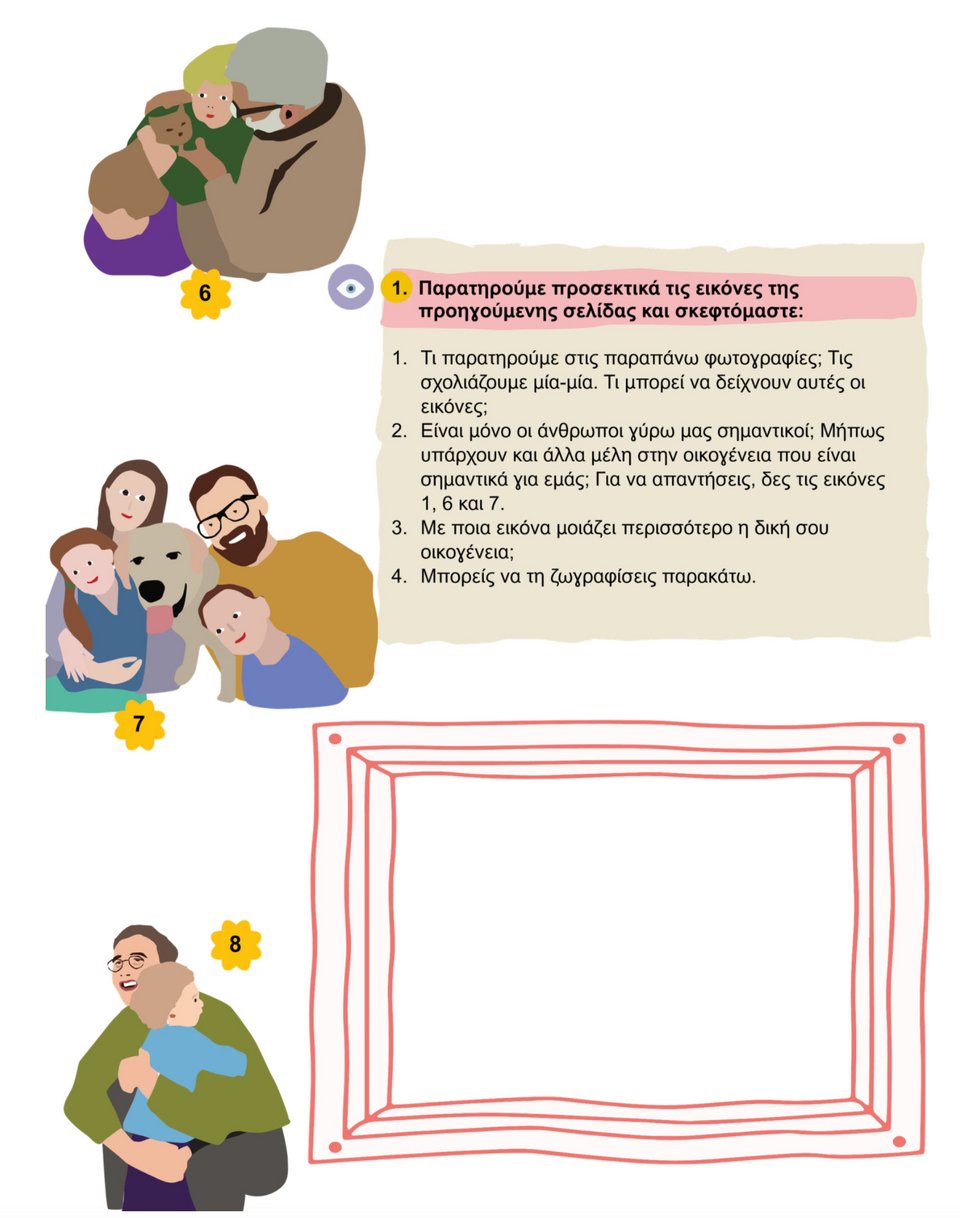 6

1. Παρατηρούμε προσεκτικά τις εικόνες της προηγούμενης σελίδας και σκεφτόμαστε:

1. Τι παρατηρούμε στις παραπάνω φωτογραφίες; Τις σχολιάζουμε μία-μία. Τι μπορεί να δείχνουν αυτές οι εικόνες;
2. Είναι μόνο οι άνθρωποι γύρω μας σημαντικοί; Μήπως υπάρχουν και άλλα μέλη στην οικογένεια που είναι σημαντικά για εμάς; Για να απαντήσεις, δες τις εικόνες 1, 6 και 7.
3. Με ποια εικόνα μοιάζει περισσότερο η δική σου οικογένεια;
4. Μπορείς να τη ζωγραφίσεις παρακάτω.

7

8